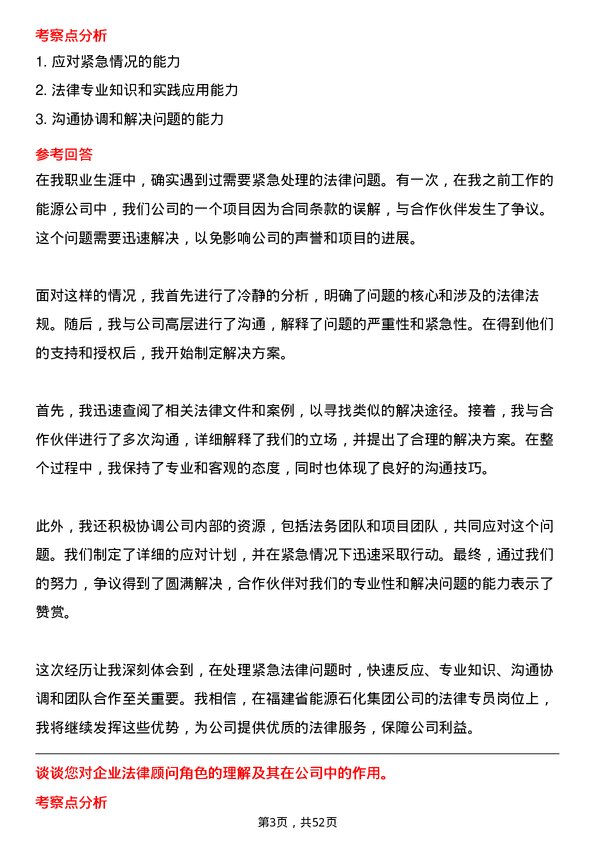 考察点分析

1. 应对紧急情况的能力

2. 法律专业知识和实践应用能力

3. 沟通协调和解决问题的能力

参考回答

在我职业生涯中，确实遇到过需要紧急处理的法律问题。有一次，在我之前工作的能源公司中，我们公司的一个项目因为合同条款的误解，与合作伙伴发生了争议。这个问题需要迅速解决，以免影响公司的声誉和项目的进展。

面对这样的情况，我首先进行了冷静的分析，明确了问题的核心和涉及的法律法规。随后，我与公司高层进行了沟通，解释了问题的严重性和紧急性。在得到他们的支持和授权后，我开始制定解决方案。

首先，我迅速查阅了相关法律文件和案例，以寻找类似的解决途径。接着，我与合作伙伴进行了多次沟通，详细解释了我们的立场，并提出了合理的解决方案。在整个过程中，我保持了专业和客观的态度，同时也体现了良好的沟通技巧。

此外，我还积极协调公司内部的资源，包括法务团队和项目团队，共同应对这个问题。我们制定了详细的应对计划，并在紧急情况下迅速采取行动。最终，通过我们的努力，争议得到了圆满解决，合作伙伴对我们的专业性和解决问题的能力表示了赞赏。

这次经历让我深刻体会到，在处理紧急法律问题时，快速反应、专业知识、沟通协调和团队合作至关重要。我相信，在福建省能源石化集团公司的法律专员岗位上，我将继续发挥这些优势，为公司提供优质的法律服务，保障公司利益。

谈谈您对企业法律顾问角色的理解及其在公司中的作用。

考察点分析

第3页，共52页